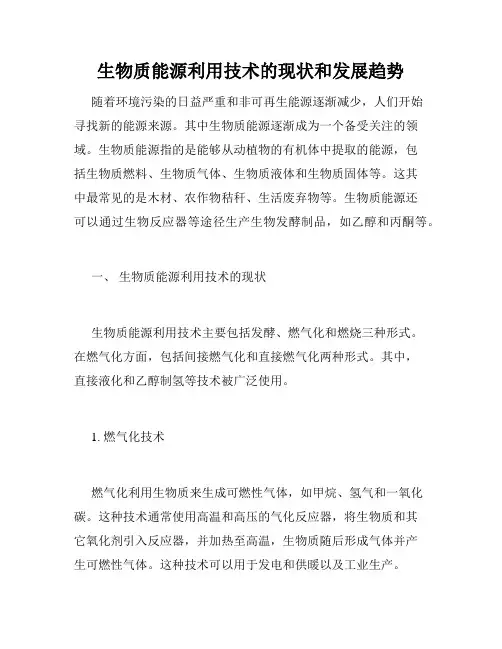 生物质能源利用技术的现状和发展趋势

随着环境污染的日益严重和非可再生能源逐渐减少，人们开始寻找新的能源来源。其中生物质能源逐渐成为一个备受关注的领域。生物质能源指的是能够从动植物的有机体中提取的能源，包括生物质燃料、生物质气体、生物质液体和生物质固体等。这其中最常见的是木材、农作物秸秆、生活废弃物等。生物质能源还可以通过生物反应器等途径生产生物发酵制品，如乙醇和丙酮等。

一、 生物质能源利用技术的现状

生物质能源利用技术主要包括发酵、燃气化和燃烧三种形式。在燃气化方面，包括间接燃气化和直接燃气化两种形式。其中，直接液化和乙醇制氢等技术被广泛使用。

1. 燃气化技术

燃气化利用生物质来生成可燃性气体，如甲烷、氢气和一氧化碳。这种技术通常使用高温和高压的气化反应器，将生物质和其它氧化剂引入反应器，并加热至高温，生物质随后形成气体并产生可燃性气体。这种技术可以用于发电和供暖以及工业生产。